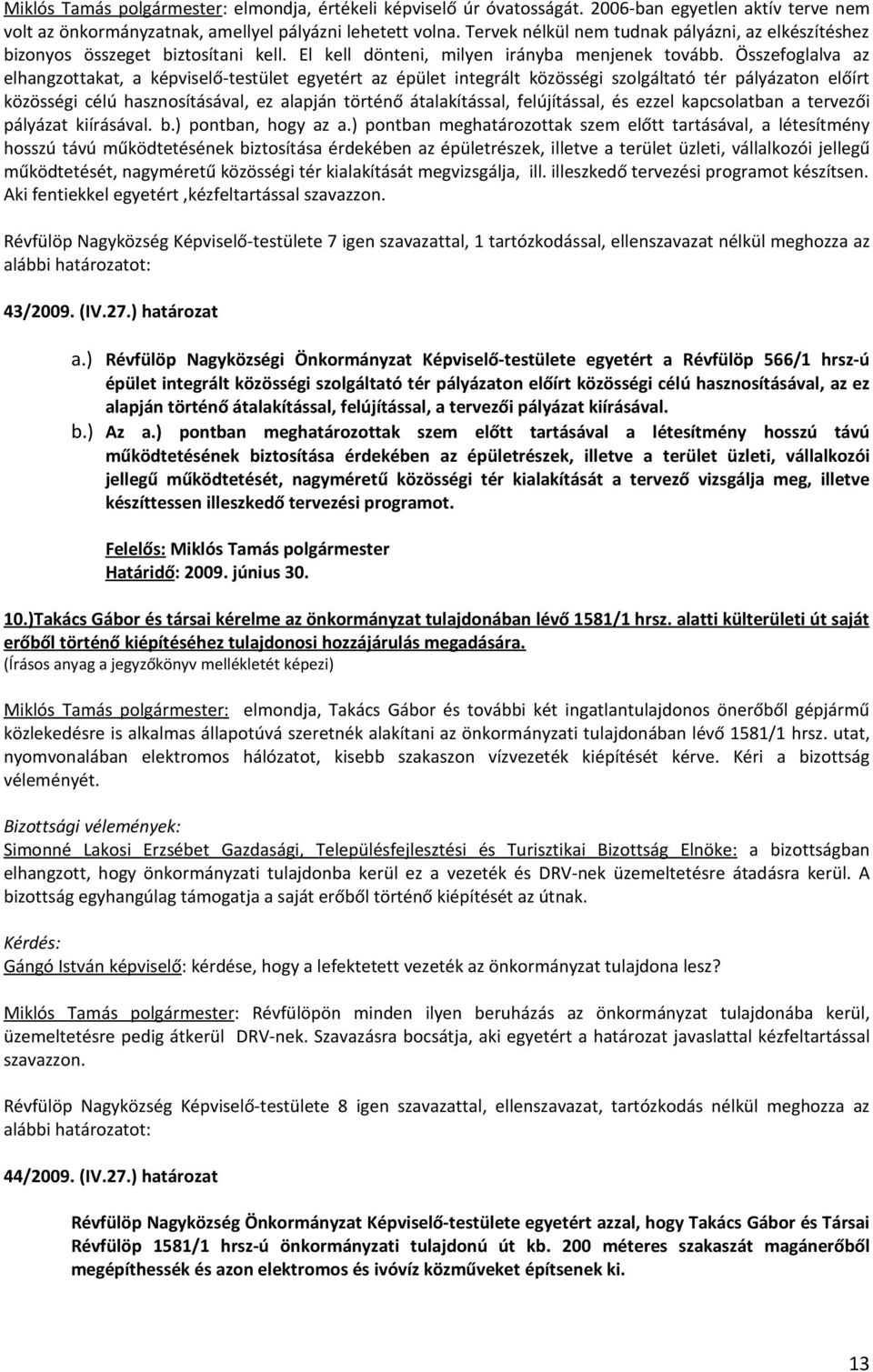 Miklós Tamás polgármester: elmondja, értékeli képviselő úr óvatosságát. 2006-ban egyetlen aktív terve nem volt az önkormányzatnak, amellyel pályázni lehetett volna. Tervek nélkül nem tudnak pályázni, az elkészítéshez bizonyos összeget biztosítani kell. El kell dönteni, milyen irányba menjenek tovább. Összefoglalva az elhangzottakat, a képviselő-testület egyetért az épület integrált közösségi szolgáltató tér pályázaton előírt közösségi célú hasznosításával, ez alapján történő átalakítással, felújítással, és ezzel kapcsolatban a tervezői pályázat kiírásával. b.) pontban, hogy az a.) pontban meghatározottak szem előtt tartásával, a létesítmény hosszú távú működtetésének biztosítása érdekében az épületrészek, illetve a terület üzleti, vállalkozói jellegű működtetését, nagyméretű közösségi tér kialakítását megvizsgálja, ill. illeszkedő tervezési programot készítsen. Aki fentiekkel egyetért ,kézfeltartással szavazzon.

Révfülöp Nagyközség Képviselő-testülete 7 igen szavazattal, 1 tartózkodással, ellenszavazat nélkül meghozza az alábbi határozatot:

43/2009. (IV.27.) határozat

a.) Révfülöp Nagyközségi Önkormányzat Képviselő-testülete egyetért a Révfülöp 566/1 hrsz-ú épület integrált közösségi szolgáltató tér pályázaton előírt közösségi célú hasznosításával, az ez alapján történő átalakítással, felújítással, a tervezői pályázat kiírásával.
b.) Az a.) pontban meghatározottak szem előtt tartásával a létesítmény hosszú távú működtetésének biztosítása érdekében az épületrészek, illetve a terület üzleti, vállalkozói jellegű működtetését, nagyméretű közösségi tér kialakítását a tervező vizsgálja meg, illetve készíttessen illeszkedő tervezési programot.

Felelős: Miklós Tamás polgármester
Határidő: 2009. június 30.

10.)Takács Gábor és társai kérelme az önkormányzat tulajdonában lévő 1581/1 hrsz. alatti külterületi út saját erőből történő kiépítéséhez tulajdonosi hozzájárulás megadására.
(Írásos anyag a jegyzőkönyv mellékletét képezi)

Miklós Tamás polgármester: elmondja, Takács Gábor és további két ingatlantulajdonos önerőből gépjármű közlekedésre is alkalmas állapotúvá szeretnék alakítani az önkormányzati tulajdonában lévő 1581/1 hrsz. utat, nyomvonalában elektromos hálózatot, kisebb szakaszon vízvezeték kiépítését kérve. Kéri a bizottság véleményét.

Bizottsági vélemények:
Simonné Lakosi Erzsébet Gazdasági, Településfejlesztési és Turisztikai Bizottság Elnöke: a bizottságban elhangzott, hogy önkormányzati tulajdonba kerül ez a vezeték és DRV-nek üzemeltetésre átadásra kerül. A bizottság egyhangúlag támogatja a saját erőből történő kiépítését az útnak.

Kérdés:
Gángó István képviselő: kérdése, hogy a lefektetett vezeték az önkormányzat tulajdona lesz?

Miklós Tamás polgármester: Révfülöpön minden ilyen beruházás az önkormányzat tulajdonába kerül, üzemeltetésre pedig átkerül DRV-nek. Szavazásra bocsátja, aki egyetért a határozat javaslattal kézfeltartással szavazzon.

Révfülöp Nagyközség Képviselő-testülete 8 igen szavazattal, ellenszavazat, tartózkodás nélkül meghozza az alábbi határozatot:

44/2009. (IV.27.) határozat

Révfülöp Nagyközség Önkormányzat Képviselő-testülete egyetért azzal, hogy Takács Gábor és Társai Révfülöp 1581/1 hrsz-ú önkormányzati tulajdonú út kb. 200 méteres szakaszát magánerőből megépíthessék és azon elektromos és ivóvíz közműveket építsenek ki.

13